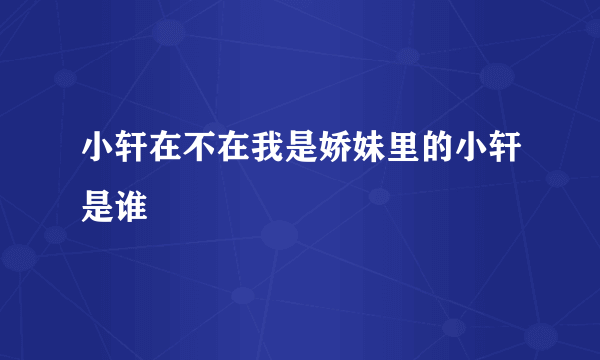 小轩在不在我是娇妹里的小轩是谁